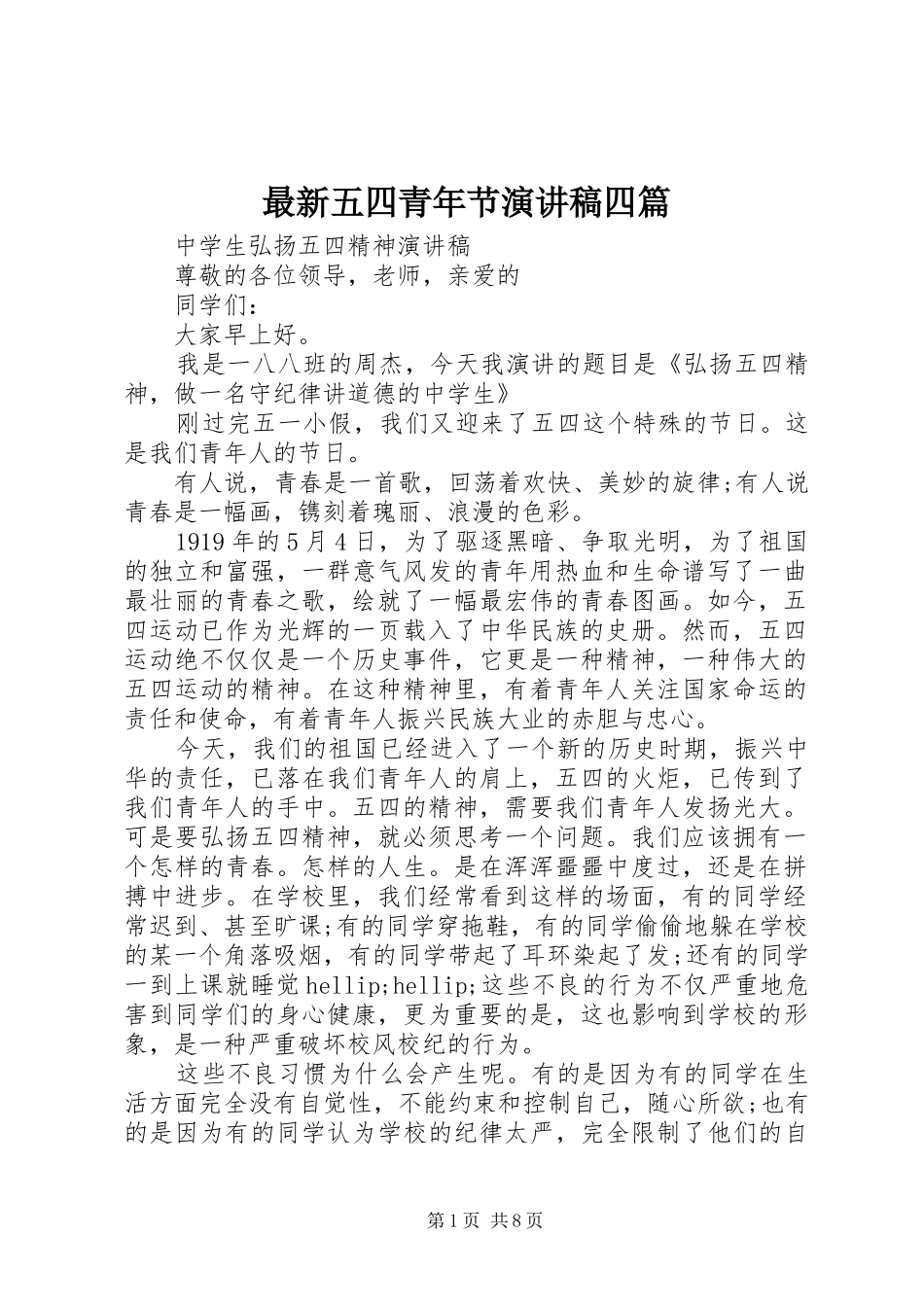 最新五四青年节演讲稿四篇

中学生弘扬五四精神演讲稿

尊敬的各位领导，老师，亲爱的

同学们：

大家早上好。

我是一八八班的周杰，今天我演讲的题目是《弘扬五四精神，做一名守纪律讲道德的中学生》

刚过完五一小假，我们又迎来了五四这个特殊的节日。这是我们青年人的节日。

有人说，青春是一首歌，回荡着欢快、美妙的旋律;有人说青春是一幅画，镌刻着瑰丽、浪漫的色彩。

1919年的5月4日，为了驱逐黑暗、争取光明，为了祖国的独立和富强，一群意气风发的青年用热血和生命谱写了一曲最壮丽的青春之歌，绘就了一幅最宏伟的青春图画。如今，五四运动已作为光辉的一页载入了中华民族的史册。然而，五四运动绝不仅仅是一个历史事件，它更是一种精神，一种伟大的五四运动的精神。在这种精神里，有着青年人关注国家命运的责任和使命，有着青年人振兴民族大业的赤胆与忠心。

今天，我们的祖国已经进入了一个新的历史时期，振兴中华的责任，已落在我们青年人的肩上，五四的火炬，已传到了我们青年人的手中。五四的精神，需要我们青年人发扬光大。可是要弘扬五四精神，就必须思考一个问题。我们应该拥有一个怎样的青春。怎样的人生。是在浑浑噩噩中度过，还是在拼搏中进步。在学校里，我们经常看到这样的场面，有的同学经常迟到、甚至旷课;有的同学穿拖鞋，有的同学偷偷地躲在学校的某一个角落吸烟，有的同学带起了耳环染起了发;还有的同学一到上课就睡觉hellip;hellip;这些不良的行为不仅严重地危害到同学们的身心健康，更为重要的是，这也影响到学校的形象，是一种严重破坏校风校纪的行为。

这些不良习惯为什么会产生呢。有的是因为有的同学在生活方面完全没有自觉性，不能约束和控制自己，随心所欲;也有的是因为有的同学认为学校的纪律太严，完全限制了他们的自

第1页 共8页